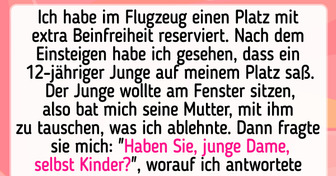 Ich habe im Flugzeug einen Platz mit extra Beinfreiheit reserviert. Nach dem Einsteigen habe ich gesehen, dass ein 12-jähriger Junge auf meinem Platz saß. Der Junge wollte am Fenster sitzen, also bat mich seine Mutter, mit ihm zu tauschen, was ich ablehnte. Dann fragte sie mich: "Haben Sie, junge Dame, selbst Kinder?", worauf ich antwortete